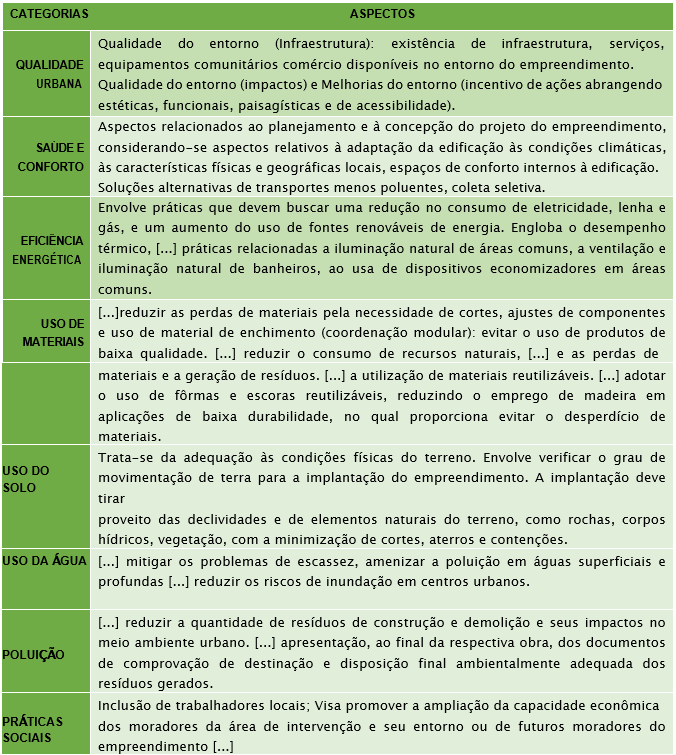 | CATEGORIAS | ASPECTOS |
|---|---|
| QUALIDADE URBANA | Qualidade do entorno (Infraestrutura): existência de infraestrutura, serviços, equipamentos comunitários comércio disponíveis no entorno do empreendimento. Qualidade do entorno (impactos) e Melhorias do entorno (incentivo de ações abrangendo estéticas, funcionais, paisagísticas e de acessibilidade). |
| SAÚDE E CONFORTO | Aspectos relacionados ao planejamento e à concepção do projeto do empreendimento, considerando-se aspectos relativos à adaptação da edificação às condições climáticas, às características físicas e geográficas locais, espaços de conforto internos à edificação. Soluções alternativas de transportes menos poluentes, coleta seletiva. |
| EFICIÊNCIA ENERGÉTICA | Envolve práticas que devem buscar uma redução no consumo de eletricidade, lenha e gás, e um aumento do uso de fontes renováveis de energia. Engloba o desempenho térmico, [...] práticas relacionadas a iluminação natural de áreas comuns, a ventilação e iluminação natural de banheiros, ao usa de dispositivos economizadores em áreas comuns. |
| USO DE MATERIAIS | [...]reduzir as perdas de materiais pela necessidade de cortes, ajustes de componentes e uso de material de enchimento (coordenação modular): evitar o uso de produtos de baixa qualidade. [...] reduzir o consumo de recursos naturais, [...] e as perdas de |
| | materiais e a geração de resíduos. [...] a utilização de materiais reutilizáveis. [...] adotar o uso de fôrmas e escoras reutilizáveis, reduzindo o emprego de madeira em aplicações de baixa durabilidade, no qual proporciona evitar o desperdício de materiais. |
| USO DO SOLO | Trata-se da adequação às condições físicas do terreno. Envolve verificar o grau de movimentação de terra para a implantação do empreendimento. A implantação deve tirar proveito das declividades e de elementos naturais do terreno, como rochas, corpos hídricos, vegetação, com a minimização de cortes, aterros e contenções. |
| USO DA ÁGUA | [...] mitigar os problemas de escassez, amenizar a poluição em águas superficiais e profundas [...] reduzir os riscos de inundação em centros urbanos. |
| POLUIÇÃO | [...] reduzir a quantidade de resíduos de construção e demolição e seus impactos no meio ambiente urbano. [...] apresentação, ao final da respectiva obra, dos documentos de comprovação de destinação e disposição final ambientalmente adequada dos resíduos gerados. |
| PRÁTICAS SOCIAIS | Inclusão de trabalhadores locais; Visa promover a ampliação da capacidade econômica dos moradores da área de intervenção e seu entorno ou de futuros moradores do empreendimento [...] |